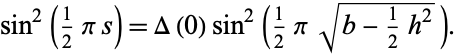 $\sin^2\left(\frac{1}{2}\pi s\right) = \Delta(0)\sin^2\left(\frac{1}{2}\pi\sqrt{b-\frac{1}{2}h^2}\right).$